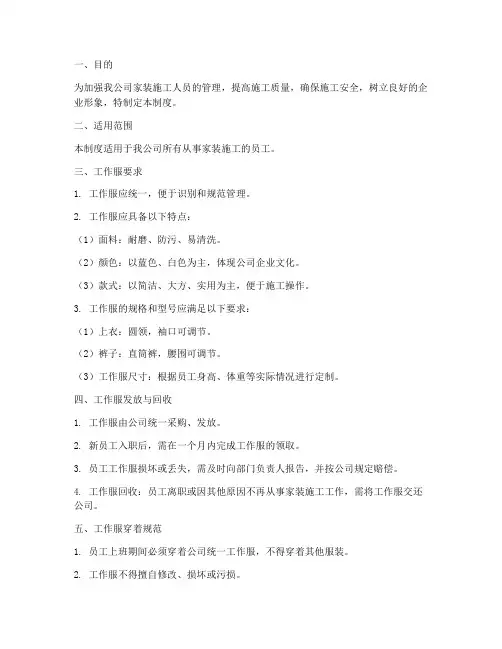 一、目的

为加强我公司家装施工人员的管理，提高施工质量，确保施工安全，树立良好的企业形象，特制定本制度。

二、适用范围

本制度适用于我公司所有从事家装施工的员工。

三、工作服要求

1. 工作服应统一，便于识别和规范管理。

2. 工作服应具备以下特点：

（1）面料：耐磨、防污、易清洗。

（2）颜色：以蓝色、白色为主，体现公司企业文化。

（3）款式：以简洁、大方、实用为主，便于施工操作。

3. 工作服的规格和型号应满足以下要求：

（1）上衣：圆领，袖口可调节。

（2）裤子：直筒裤，腰围可调节。

（3）工作服尺寸：根据员工身高、体重等实际情况进行定制。

四、工作服发放与回收

1. 工作服由公司统一采购、发放。

2. 新员工入职后，需在一个月内完成工作服的领取。

3. 员工工作服损坏或丢失，需及时向部门负责人报告，并按公司规定赔偿。

4. 工作服回收：员工离职或因其他原因不再从事家装施工工作，需将工作服交还公司。

五、工作服穿着规范

1. 员工上班期间必须穿着公司统一工作服，不得穿着其他服装。

2. 工作服不得擅自修改、损坏或污损。